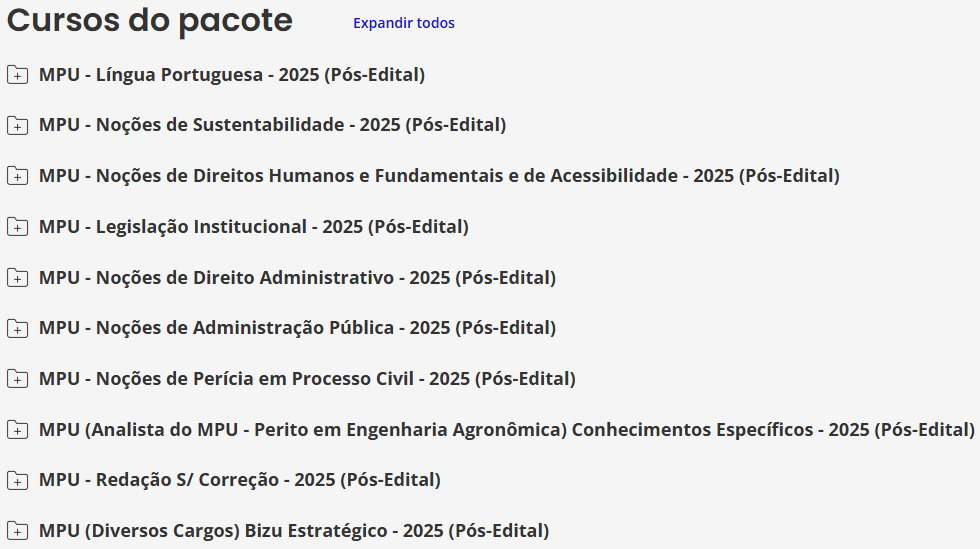 Cursos do pacote

Expandir todos

MPU - Língua Portuguesa - 2025 (Pós-Edital)

MPU - Noções de Sustentabilidade - 2025 (Pós-Edital)

MPU - Noções de Direitos Humanos e Fundamentais e de Acessibilidade - 2025 (Pós-Edital)

MPU - Legislação Institucional - 2025 (Pós-Edital)

MPU - Noções de Direito Administrativo - 2025 (Pós-Edital)

MPU - Noções de Administração Pública - 2025 (Pós-Edital)

MPU - Noções de Perícia em Processo Civil - 2025 (Pós-Edital)

MPU (Analista do MPU - Perito em Engenharia Agronômica) Conhecimentos Específicos - 2025 (Pós-Edital)

MPU - Redação S/ Correção - 2025 (Pós-Edital)

MPU (Diversos Cargos) Bizu Estratégico - 2025 (Pós-Edital)